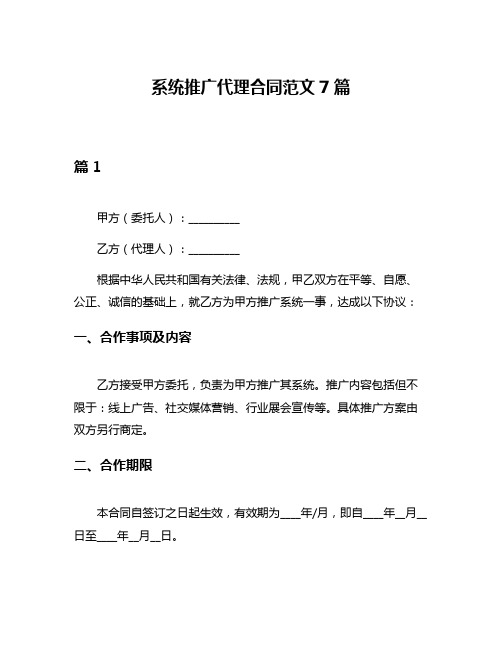 系统推广代理合同范文 7 篇

篇 1

甲方（委托人）：__________

乙方（代理人）：__________

根据中华人民共和国有关法律、法规，甲乙双方在平等、自愿、公正、诚信的基础上，就乙方为甲方推广系统一事，达成以下协议：

一、合作事项及内容

乙方接受甲方委托，负责为甲方推广其系统。推广内容包括但不限于：线上广告、社交媒体营销、行业展会宣传等。具体推广方案由双方另行商定。

二、合作期限

本合同自签订之日起生效，有效期为____年/月，即自____年__月__日至____年__月__日。